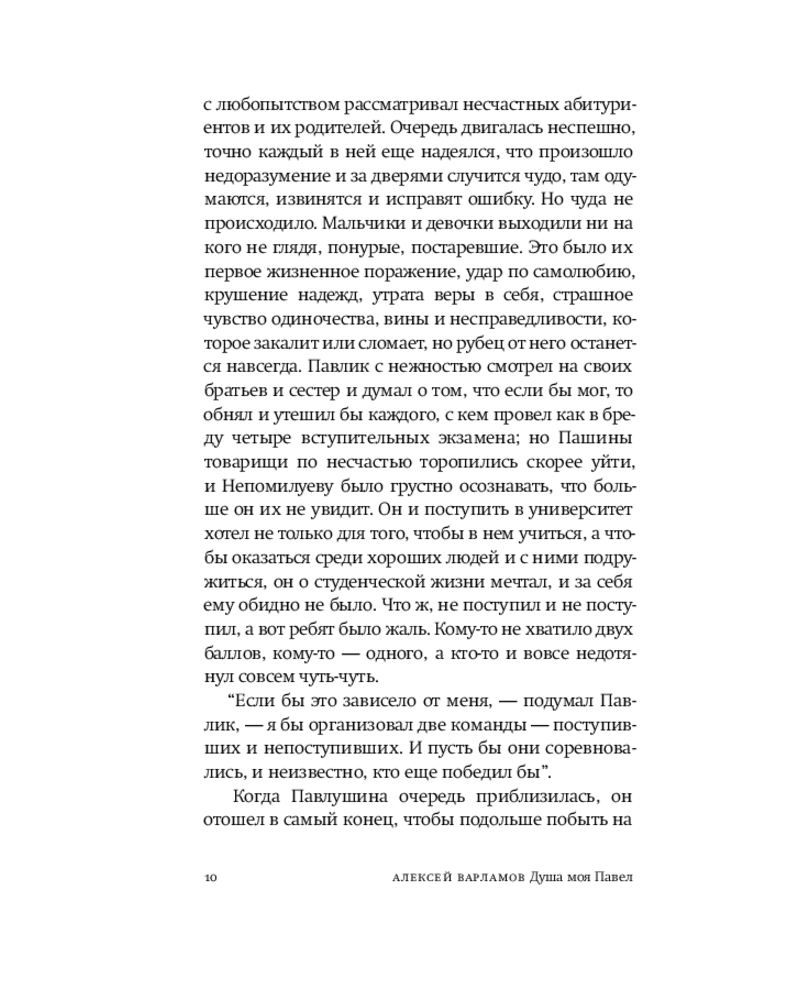 с любопытством рассматривал несчастных абитуриентов и их родителей. Очередь двигалась неспешно, точно каждый в ней еще надеялся, что произошло недоразумение и за дверями случится чудо, там одумаются, извинятся и исправят ошибку. Но чуда не происходило. Мальчики и девочки выходили ни на кого не глядя, понурые, постаревшие. Это было их первое жизненное поражение, удар по самолюбию, крушение надежд, утрата веры в себя, страшное чувство одиночества, вины и несправедливости, которое закалит или сломает, но рубец от него останется навсегда. Павлик с нежностью смотрел на своих братьев и сестер и думал о том, что если бы мог, то обнял и утешил бы каждого, с кем провел как в бреду четыре вступительных экзамена; но Пашины товарищи по несчастью торопились скорее уйти, и Непомилуеву было грустно осознавать, что больше он их не увидит. Он и поступить в университет хотел не только для того, чтобы в нем учиться, а чтобы оказаться среди хороших людей и с ними подружиться, он о студенческой жизни мечтал, и за себя ему обидно не было. Что ж, не поступил и не поступил, а вот ребят было жаль. Кому-то не хватило двух баллов, кому-то — одного, а кто-то и вовсе недотянул совсем чуть-чуть.

"Если бы это зависело от меня, — подумал Павлик, — я бы организовал две команды — поступивших и непоступивших. И пусть бы они соревновались, и неизвестно, кто еще победил бы".

Когда Павлушина очередь приблизилась, он отошел в самый конец, чтобы подольше побыть на

10 АЛЕКСЕЙ ВАРЛАМОВ Душа моя Павел